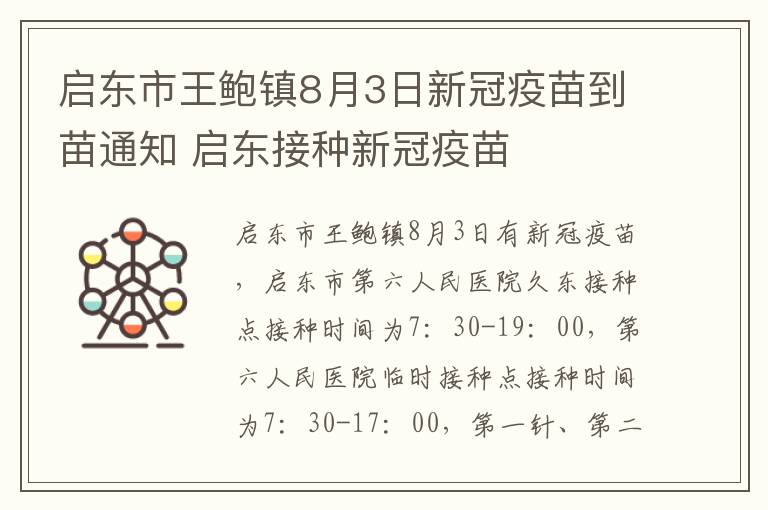 启东市王鲍镇8月3日新冠疫苗到苗通知 启东接种新冠疫苗

启东市王鲍镇8月3日有新冠疫苗，启东市第六人民医院久东接种点接种时间为7：30-19：00，第六人民医院临时接种点接种时间为7：30-17：00，第一针、第二